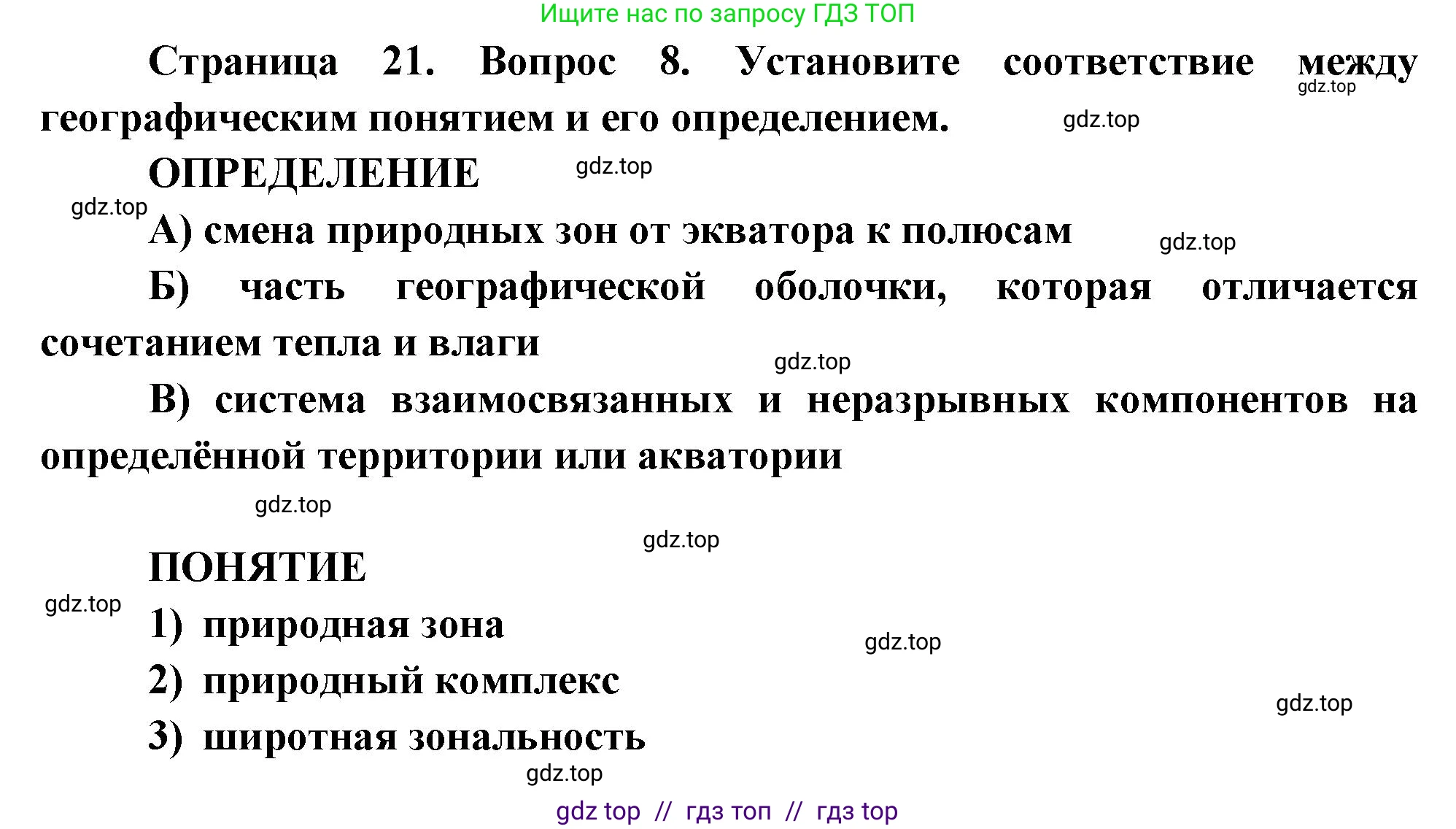 Ищите нас по запросу ГДЗ ТОП

Страница 21. Вопрос 8. Установите соответствие между географическим понятием и его определением.

gdz.top

gdz.top

ОПРЕДЕЛЕНИЕ

gdz.top

gdz.top

А) смена природных зон от экватора к полюсам

gdz.top

Б) часть географической оболочки, которая отличается сочетанием тепла и влаги

gdz.top

В) система взаимосвязанных и неразрывных компонентов на определённой территории или акватории

gdz.top

gdz.top

ПОНЯТИЕ

gdz.top

1) природная зона

gdz.top

2) природный комплекс

gdz.top

3) широтная зональность

gdz.top

gdz top // гдз топ // гдз top